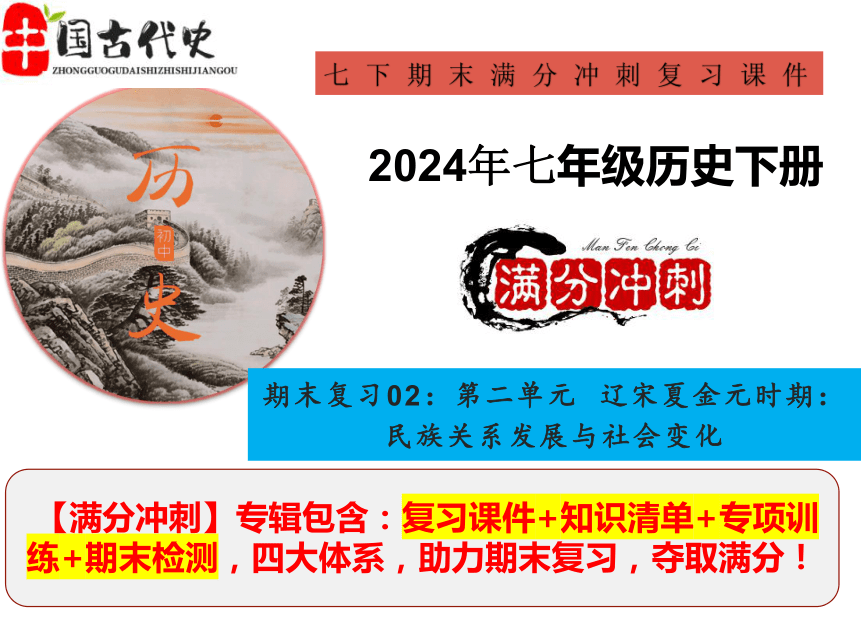 中国古代史
ZHONGGUOGUDAISHIZHISHIJIANGOU

七下期末满分冲刺复习课件

历
初中
史

2024年七年级历史下册

Man Fen Chong Ci
满分冲刺

期末复习02：第二单元 辽宋夏金元时期：民族关系发展与社会变化

【满分冲刺】专辑包含：复习课件+知识清单+专项训练+期末检测，四大体系，助力期末复习，夺取满分！